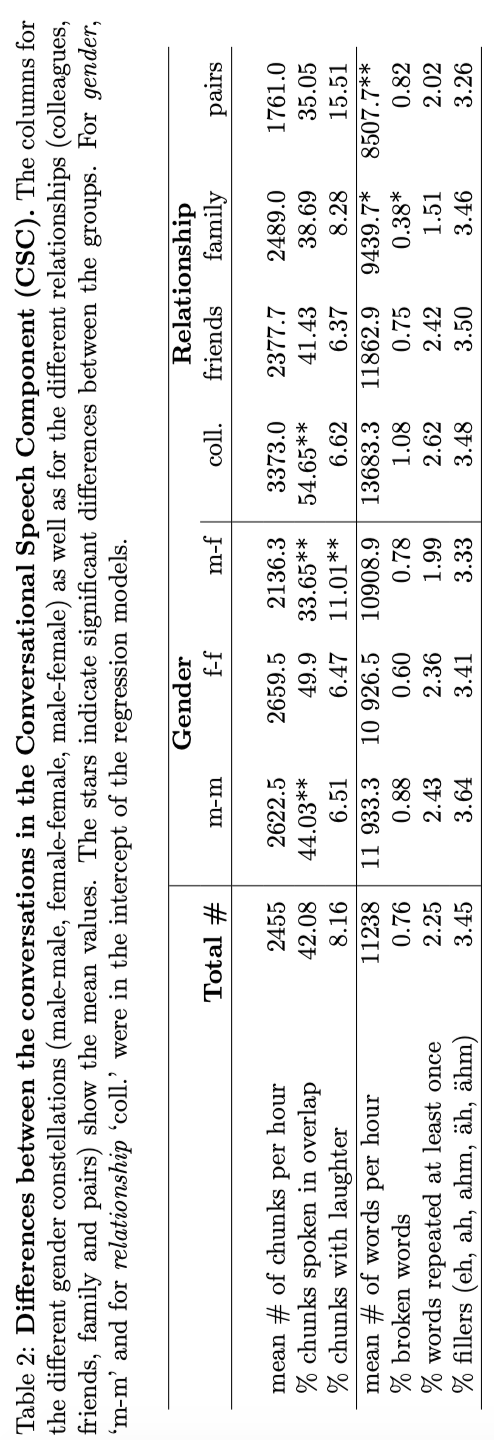 Table 2: **Differences between the conversations in the Conversational Speech Component (CSC).** The columns for the different gender constellations (male-male, female-female, male-female) as well as for the different relationships (colleagues, friends, family and pairs) show the mean values. The stars indicate significant differences between the groups. For *gender*, 'm-m' and for *relationship* 'coll.' were in the intercept of the regression models.

| | Total # | Gender m-m | Gender f-f | Gender m-f | Relationship coll. | Relationship friends | Relationship family | Relationship pairs |
|---|---|---|---|---|---|---|---|---|
| mean # of chunks per hour | 2455 | 2622.5 | 2659.5 | 2136.3 | 3373.0 | 2377.7 | 2489.0 | 1761.0 |
| % chunks spoken in overlap | 42.08 | 44.03** | 49.9 | 33.65** | 54.65** | 41.43 | 38.69 | 35.05 |
| % chunks with laughter | 8.16 | 6.51 | 6.47 | 11.01** | 6.62 | 6.37 | 8.28 | 15.51 |
| mean # of words per hour | 11238 | 11 933.3 | 10 926.5 | 10908.9 | 13683.3 | 11862.9 | 9439.7* | 8507.7** |
| % broken words | 0.76 | 0.88 | 0.60 | 0.78 | 1.08 | 0.75 | 0.38* | 0.82 |
| % words repeated at least once | 2.25 | 2.43 | 2.36 | 1.99 | 2.62 | 2.42 | 1.51 | 2.02 |
| % fillers (eh, ah, ahm, äh, ähm) | 3.45 | 3.64 | 3.41 | 3.33 | 3.48 | 3.50 | 3.46 | 3.26 |